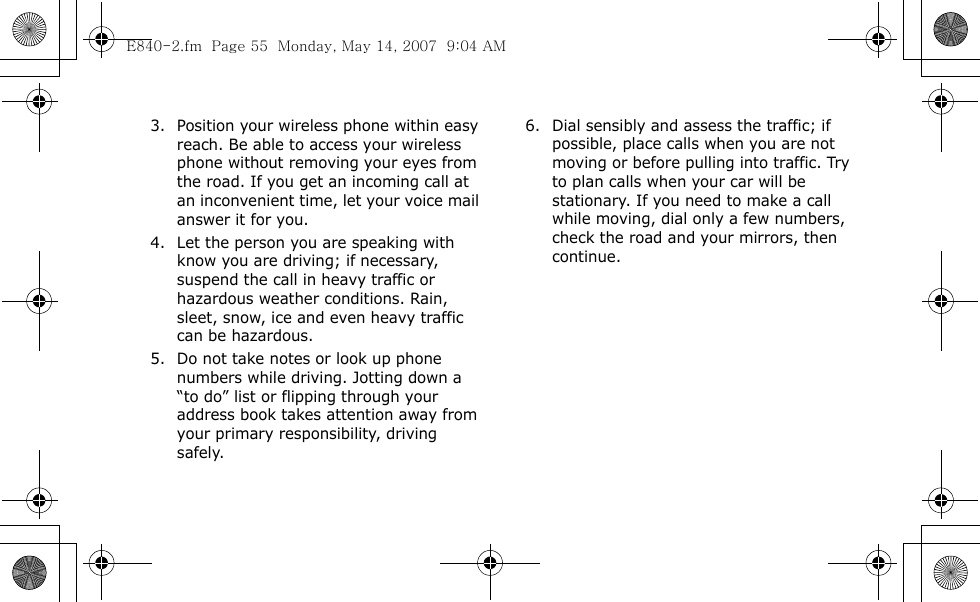 E840-2.fm Page 55 Monday, May 14, 2007 9:04 AM

3. Position your wireless phone within easy reach. Be able to access your wireless phone without removing your eyes from the road. If you get an incoming call at an inconvenient time, let your voice mail answer it for you.

4. Let the person you are speaking with know you are driving; if necessary, suspend the call in heavy traffic or hazardous weather conditions. Rain, sleet, snow, ice and even heavy traffic can be hazardous.

5. Do not take notes or look up phone numbers while driving. Jotting down a "to do" list or flipping through your address book takes attention away from your primary responsibility, driving safely.

6. Dial sensibly and assess the traffic; if possible, place calls when you are not moving or before pulling into traffic. Try to plan calls when your car will be stationary. If you need to make a call while moving, dial only a few numbers, check the road and your mirrors, then continue.